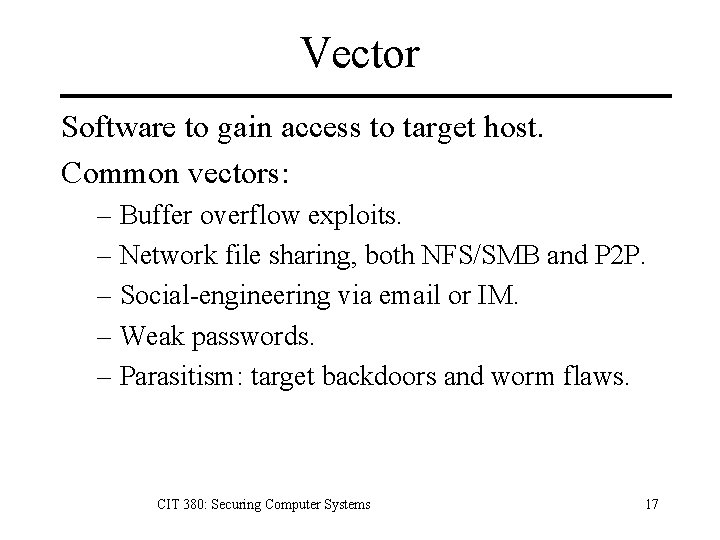 Vector

Software to gain access to target host.

Common vectors:

– Buffer overflow exploits.

– Network file sharing, both NFS/SMB and P2P.

– Social-engineering via email or IM.

– Weak passwords.

– Parasitism: target backdoors and worm flaws.

CIT 380: Securing Computer Systems

17